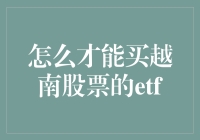 怎么才能买越南股票的etf